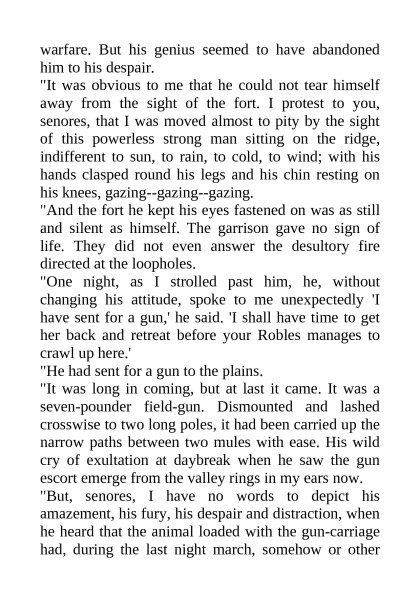 warfare. But his genius seemed to have abandoned him to his despair.

"It was obvious to me that he could not tear himself away from the sight of the fort. I protest to you, senores, that I was moved almost to pity by the sight of this powerless strong man sitting on the ridge, indifferent to sun, to rain, to cold, to wind; with his hands clasped round his legs and his chin resting on his knees, gazing--gazing--gazing.

"And the fort he kept his eyes fastened on was as still and silent as himself. The garrison gave no sign of life. They did not even answer the desultory fire directed at the loopholes.

"One night, as I strolled past him, he, without changing his attitude, spoke to me unexpectedly 'I have sent for a gun,' he said. 'I shall have time to get her back and retreat before your Robles manages to crawl up here.'

"He had sent for a gun to the plains.

"It was long in coming, but at last it came. It was a seven-pounder field-gun. Dismounted and lashed crosswise to two long poles, it had been carried up the narrow paths between two mules with ease. His wild cry of exultation at daybreak when he saw the gun escort emerge from the valley rings in my ears now.

"But, senores, I have no words to depict his amazement, his fury, his despair and distraction, when he heard that the animal loaded with the gun-carriage had, during the last night march, somehow or other